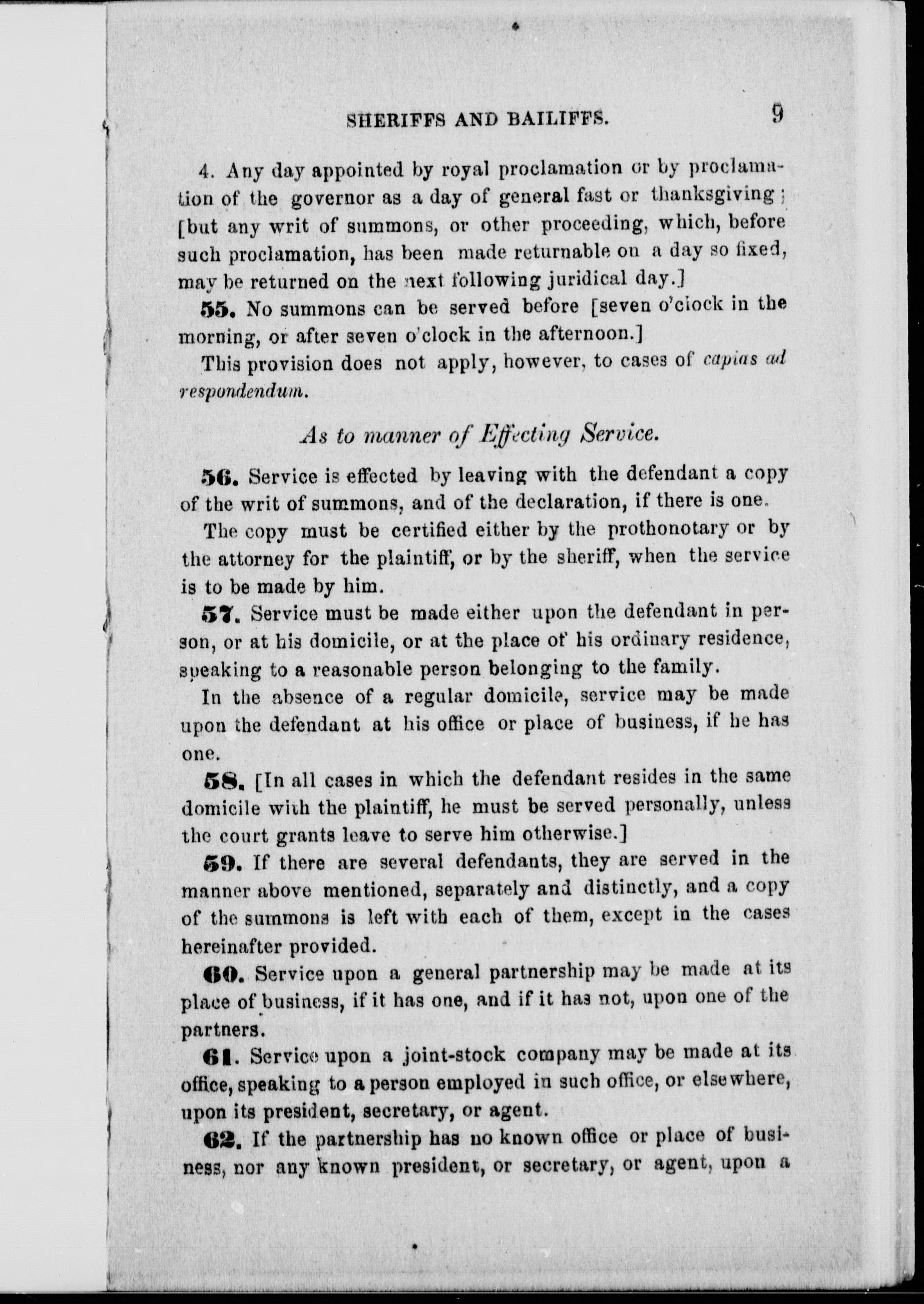 SHERIFFS AND BAILIFFS. 9

4. Any day appointed by royal proclamation or by proclamation of the governor as a day of general fast or thanksgiving; [but any writ of summons, or other proceeding, which, before such proclamation, has been made returnable on a day so fixed, may be returned on the next following juridical day.]

55. No summons can be served before [seven o'clock in the morning, or after seven o'clock in the afternoon.]

This provision does not apply, however, to cases of capias ad respondendum.

As to manner of Effecting Service.

56. Service is effected by leaving with the defendant a copy of the writ of summons, and of the declaration, if there is one.

The copy must be certified either by the prothonotary or by the attorney for the plaintiff, or by the sheriff, when the service is to be made by him.

57. Service must be made either upon the defendant in person, or at his domicile, or at the place of his ordinary residence, speaking to a reasonable person belonging to the family.

In the absence of a regular domicile, service may be made upon the defendant at his office or place of business, if he has one.

58. [In all cases in which the defendant resides in the same domicile with the plaintiff, he must be served personally, unless the court grants leave to serve him otherwise.]

59. If there are several defendants, they are served in the manner above mentioned, separately and distinctly, and a copy of the summons is left with each of them, except in the cases hereinafter provided.

60. Service upon a general partnership may be made at its place of business, if it has one, and if it has not, upon one of the partners.

61. Service upon a joint-stock company may be made at its office, speaking to a person employed in such office, or elsewhere, upon its president, secretary, or agent.

62. If the partnership has no known office or place of business, nor any known president, or secretary, or agent, upon a